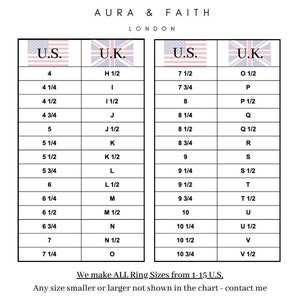 AURA & FAITH

LONDON

| U.S. | U.K. |
|---|---|
| 4 | H 1/2 |
| 4 1/4 | I |
| 4 1/2 | I 1/2 |
| 4 3/4 | J |
| 5 | J 1/2 |
| 5 1/4 | K |
| 5 1/2 | K 1/2 |
| 5 3/4 | L |
| 6 | L 1/2 |
| 6 1/4 | M |
| 6 1/2 | M 1/2 |
| 6 3/4 | N |
| 7 | N 1/2 |
| 7 1/4 | O |

| U.S. | U.K. |
|---|---|
| 7 1/2 | O 1/2 |
| 7 3/4 | P |
| 8 | P 1/2 |
| 8 1/4 | Q |
| 8 1/2 | Q 1/2 |
| 8 3/4 | R |
| 9 | S |
| 9 1/4 | S 1/2 |
| 9 1/2 | T |
| 9 3/4 | T 1/2 |
| 10 | U |
| 10 1/4 | U 1/2 |
| 10 1/2 | V |
| 10 3/4 | V 1/2 |

We make ALL Ring Sizes from 1-15 U.S.

Any size smaller or larger not shown in the chart - contact me